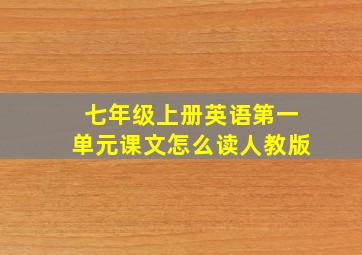 七年级上册英语第一单元课文怎么读人教版